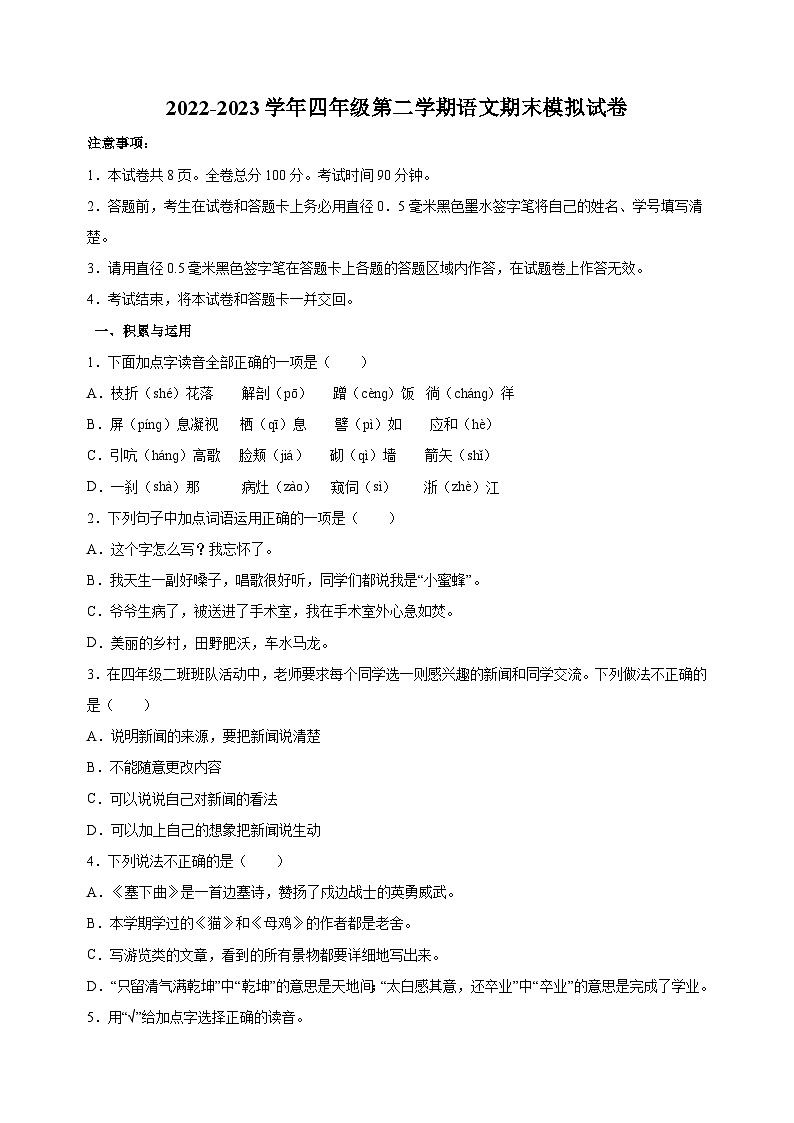 2022-2023 学年四年级第二学期语文期末模拟试卷

注意事项：

1．本试卷共 8 页。全卷总分 100 分。考试时间 90 分钟。

2．答题前，考生在试卷和答题卡上务必用直径 0．5 毫米黑色墨水签字笔将自己的姓名、学号填写清楚。

3．请用直径 0.5 毫米黑色签字笔在答题卡上各题的答题区域内作答，在试题卷上作答无效。

4．考试结束，将本试卷和答题卡一并交回。

一、积累与运用

1．下面加点字读音全部正确的一项是（　　）

A．枝折（shé）花落　　解剖（pō）　　蹭（cèng）饭　徜（cháng）徉

B．屏（píng）息凝视　　栖（qī）息　　譬（pì）如　　应和（hè）

C．引吭（háng）高歌　　脸颊（jiá）　　砌（qì）墙　　箭矢（shǐ）

D．一刹（shà）那　　　病灶（zào）　　窥伺（sì）　　浙（zhè）江

2．下列句子中加点词语运用正确的一项是（　　）

A．这个字怎么写？我忘怀了。

B．我天生一副好嗓子，唱歌很好听，同学们都说我是“小蜜蜂”。

C．爷爷生病了，被送进了手术室，我在手术室外心急如焚。

D．美丽的乡村，田野肥沃，车水马龙。

3．在四年级二班班队活动中，老师要求每个同学选一则感兴趣的新闻和同学交流。下列做法不正确的是（　　）

A．说明新闻的来源，要把新闻说清楚

B．不能随意更改内容

C．可以说说自己对新闻的看法

D．可以加上自己的想象把新闻说生动

4．下列说法不正确的是（　　）

A．《塞下曲》是一首边塞诗，赞扬了戍边战士的英勇威武。

B．本学期学过的《猫》和《母鸡》的作者都是老舍。

C．写游览类的文章，看到的所有景物都要详细地写出来。

D．“只留清气满乾坤”中“乾坤”的意思是天地间；“太白感其意，还卒业”中“卒业”的意思是完成了学业。

5．用“√”给加点字选择正确的读音。